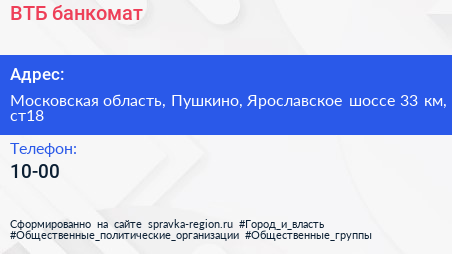 ВТБ банкомат

Адрес:

Московская область, Пушкино, Ярославское шоссе 33 км, ст18

Телефон:

10-00

Сформированно на сайте spravka-region.ru #Город_и_власть #Общественные_политические_организации #Общественные_группы